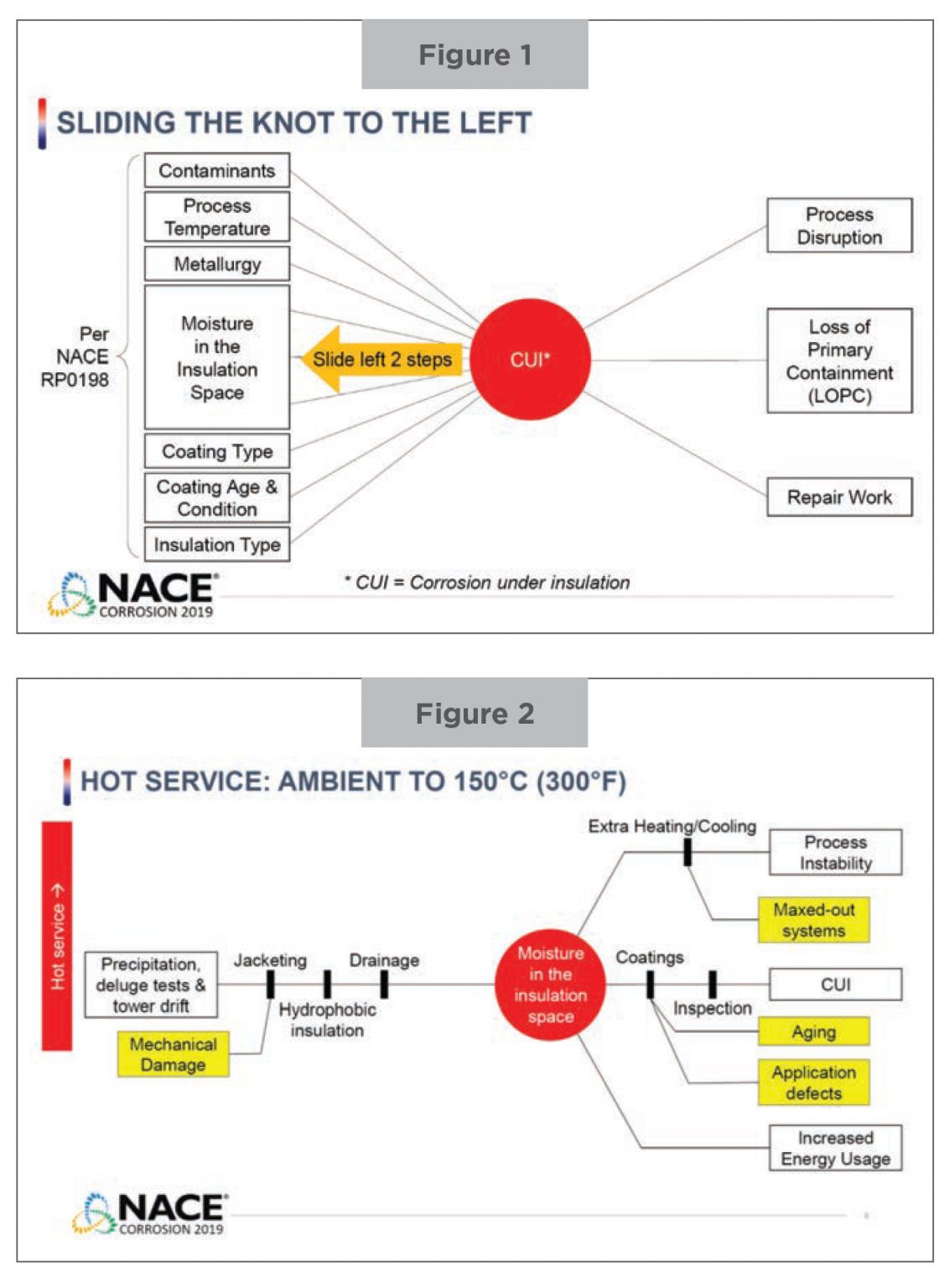 Figure 1

SLIDING THE KNOT TO THE LEFT

Per NACE RP0198

Contaminants

Process Temperature

Metallurgy

Moisture in the Insulation Space

Coating Type

Coating Age & Condition

Insulation Type

Slide left 2 steps

CUI*

Process Disruption

Loss of Primary Containment (LOPC)

Repair Work

NACE CORROSION 2019

* CUI = Corrosion under insulation

Figure 2

HOT SERVICE: AMBIENT TO 150°C (300°F)

Hot service →

Precipitation, deluge tests & tower drift

Mechanical Damage

Jacketing

Hydrophobic insulation

Drainage

Moisture in the insulation space

Extra Heating/Cooling

Process Instability

Maxed-out systems

Coatings

Inspection

CUI

Aging

Application defects

Increased Energy Usage

NACE CORROSION 2019